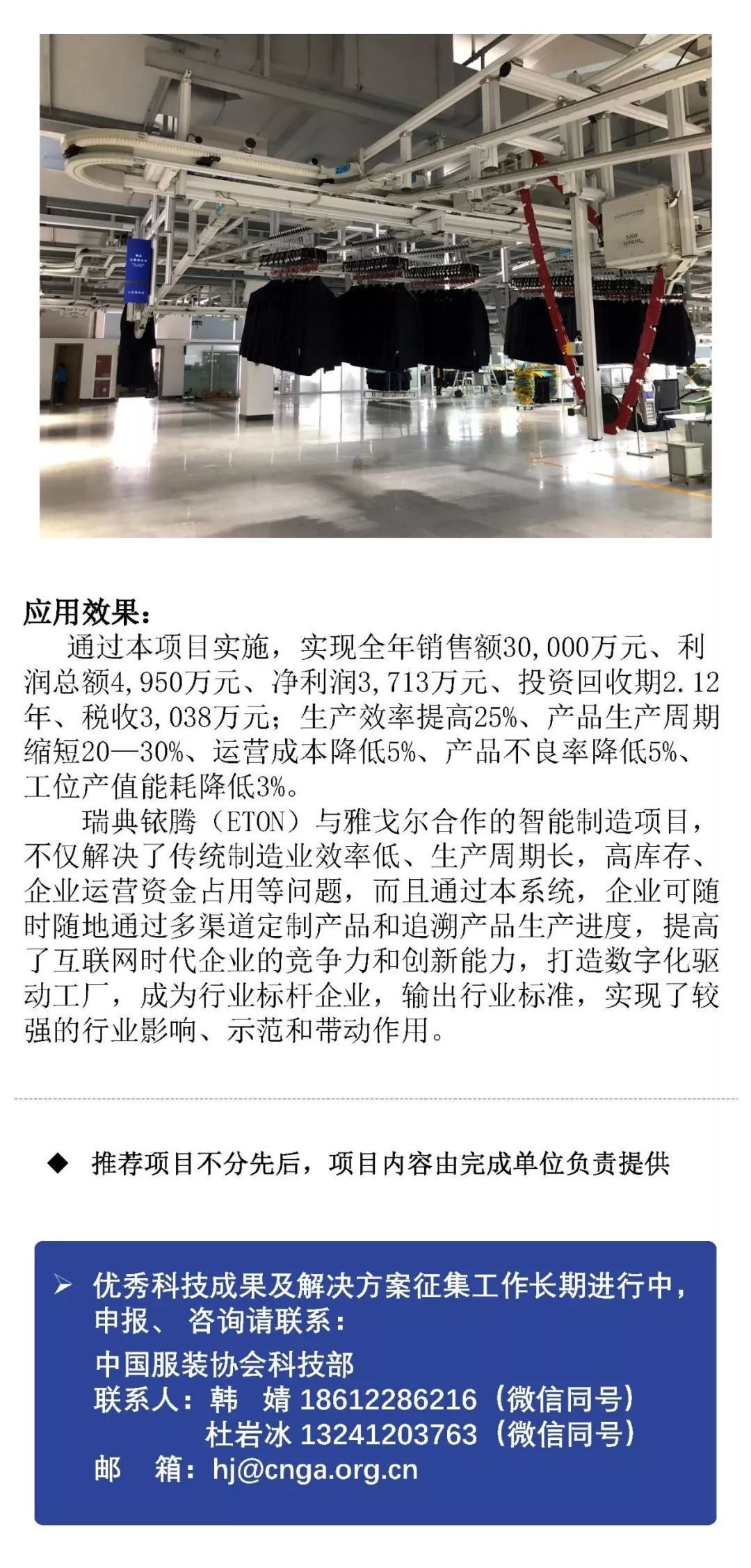 应用效果：

通过本项目实施，实现全年销售额30,000万元、利润总额4,950万元、净利润3,713万元、投资回收期2.12年、税收3,038万元；生产效率提高25%、产品生产周期缩短20—30%、运营成本降低5%、产品不良率降低5%、工位产值能耗降低3%。

瑞典铱腾（ETON）与雅戈尔合作的智能制造项目，不仅解决了传统制造业效率低、生产周期长，高库存、企业运营资金占用等问题，而且通过本系统，企业可随时随地通过多渠道定制产品和追溯产品生产进度，提高了互联网时代企业的竞争力和创新能力，打造数字化驱动工厂，成为行业标杆企业，输出行业标准，实现了较强的行业影响、示范和带动作用。

◆ 推荐项目不分先后，项目内容由完成单位负责提供

➢ 优秀科技成果及解决方案征集工作长期进行中，申报、咨询请联系：

中国服装协会科技部
联系人：韩 婧 18612286216（微信同号）
杜岩冰 13241203763（微信同号）
邮 箱：hj@cnga.org.cn